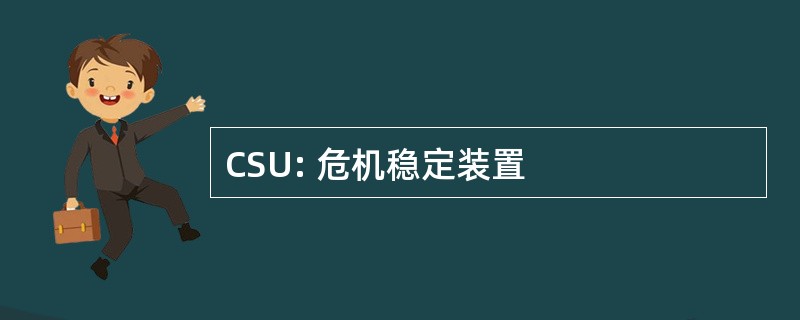 CSU: 危机稳定装置